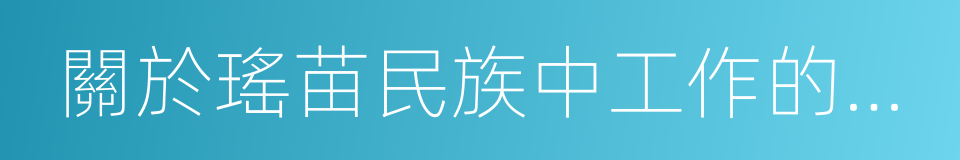 關於瑤苗民族中工作的...